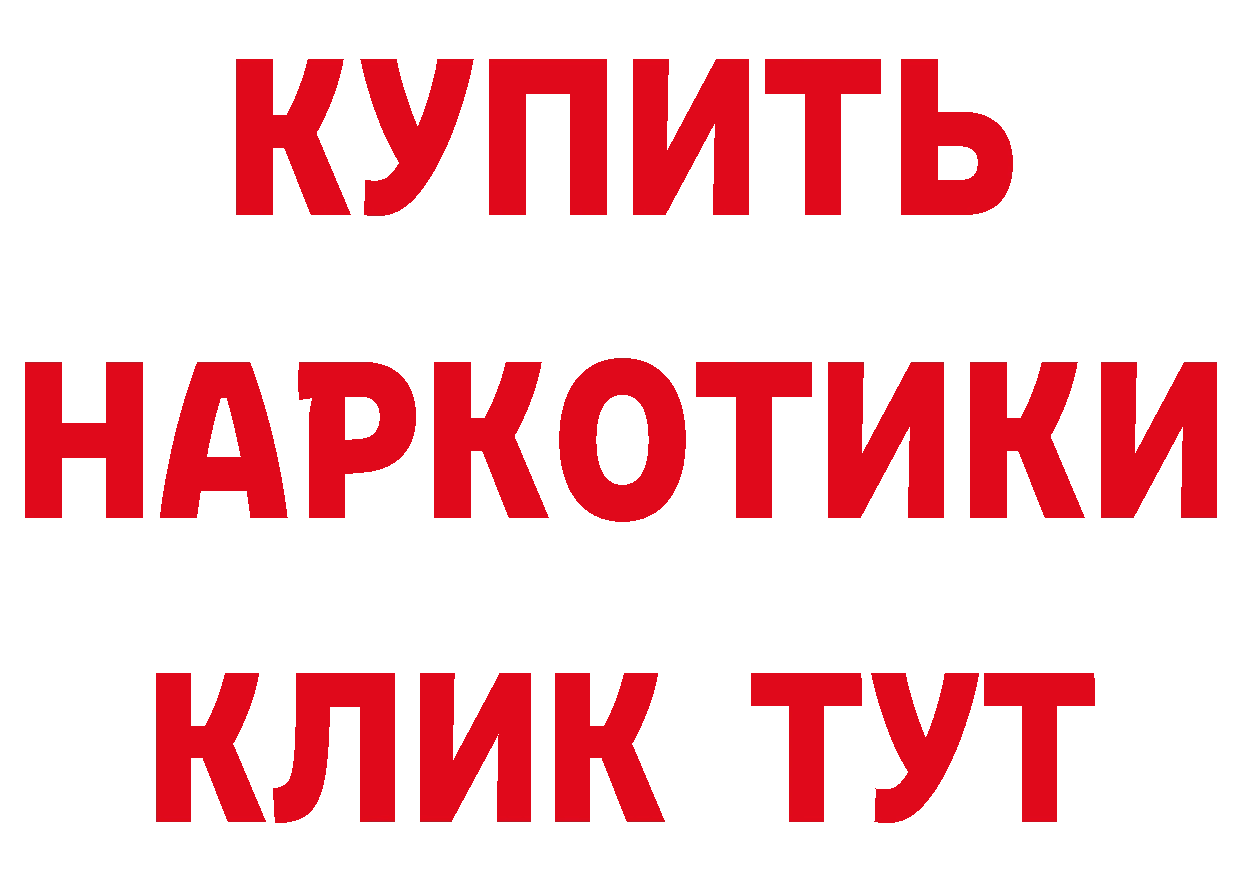 КУПИТЬ НАРКОТИКИ КЛИК ТУТ